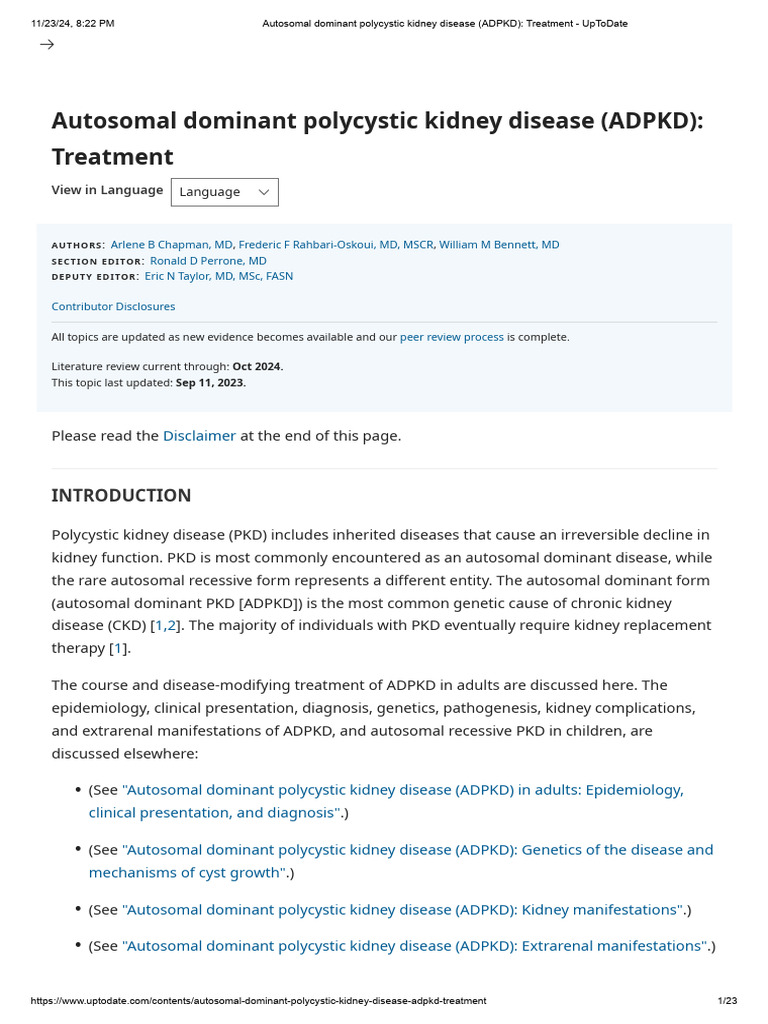 11/23/24, 8:22 PM Autosomal dominant polycystic kidney disease (ADPKD): Treatment - UpToDate

→

Autosomal dominant polycystic kidney disease (ADPKD): Treatment

View in Language Language

AUTHORS: Arlene B Chapman, MD, Frederic F Rahbari-Oskoui, MD, MSCR, William M Bennett, MD
SECTION EDITOR: Ronald D Perrone, MD
DEPUTY EDITOR: Eric N Taylor, MD, MSc, FASN

Contributor Disclosures

All topics are updated as new evidence becomes available and our peer review process is complete.

Literature review current through: Oct 2024.
This topic last updated: Sep 11, 2023.

Please read the Disclaimer at the end of this page.

INTRODUCTION

Polycystic kidney disease (PKD) includes inherited diseases that cause an irreversible decline in kidney function. PKD is most commonly encountered as an autosomal dominant disease, while the rare autosomal recessive form represents a different entity. The autosomal dominant form (autosomal dominant PKD [ADPKD]) is the most common genetic cause of chronic kidney disease (CKD) [1,2]. The majority of individuals with PKD eventually require kidney replacement therapy [1].

The course and disease-modifying treatment of ADPKD in adults are discussed here. The epidemiology, clinical presentation, diagnosis, genetics, pathogenesis, kidney complications, and extrarenal manifestations of ADPKD, and autosomal recessive PKD in children, are discussed elsewhere:

• (See "Autosomal dominant polycystic kidney disease (ADPKD) in adults: Epidemiology, clinical presentation, and diagnosis".)

• (See "Autosomal dominant polycystic kidney disease (ADPKD): Genetics of the disease and mechanisms of cyst growth".)

• (See "Autosomal dominant polycystic kidney disease (ADPKD): Kidney manifestations".)

• (See "Autosomal dominant polycystic kidney disease (ADPKD): Extrarenal manifestations".)

https://www.uptodate.com/contents/autosomal-dominant-polycystic-kidney-disease-adpkd-treatment 1/23